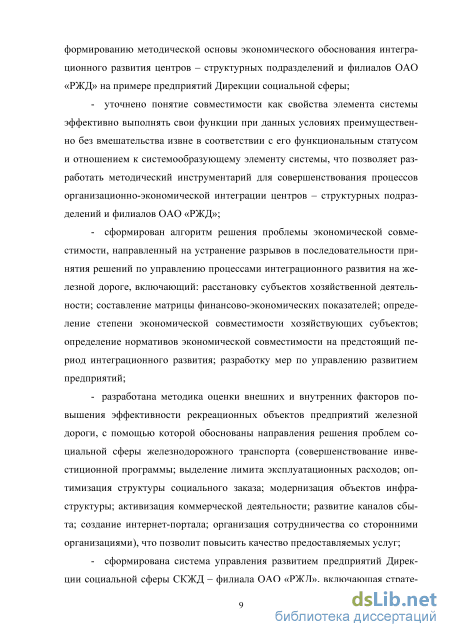 формированию методической основы экономического обоснования интеграционного развития центров – структурных подразделений и филиалов ОАО «РЖД» на примере предприятий Дирекции социальной сферы;

- уточнено понятие совместимости как свойства элемента системы эффективно выполнять свои функции при данных условиях преимущественно без вмешательства извне в соответствии с его функциональным статусом и отношением к системообразующему элементу системы, что позволяет разработать методический инструментарий для совершенствования процессов организационно-экономической интеграции центров – структурных подразделений и филиалов ОАО «РЖД»;

- сформирован алгоритм решения проблемы экономической совместимости, направленный на устранение разрывов в последовательности принятия решений по управлению процессами интеграционного развития на железной дороге, включающий: расстановку субъектов хозяйственной деятельности; составление матрицы финансово-экономических показателей; определение степени экономической совместимости хозяйствующих субъектов; определение нормативов экономической совместимости на предстоящий период интеграционного развития; разработку мер по управлению развитием предприятий;

- разработана методика оценки внешних и внутренних факторов повышения эффективности рекреационных объектов предприятий железной дороги, с помощью которой обоснованы направления решения проблем социальной сферы железнодорожного транспорта (совершенствование инвестиционной программы; выделение лимита эксплуатационных расходов; оптимизация структуры социального заказа; модернизация объектов инфраструктуры; активизация коммерческой деятельности; развитие каналов сбыта; создание интернет-портала; организация сотрудничества со сторонними организациями), что позволит повысить качество предоставляемых услуг;

- сформирована система управления развитием предприятий Дирекции социальной сферы СКЖД – филиала ОАО «РЖД», включающая страте-

9

dsLib.net
библиотека диссертаций